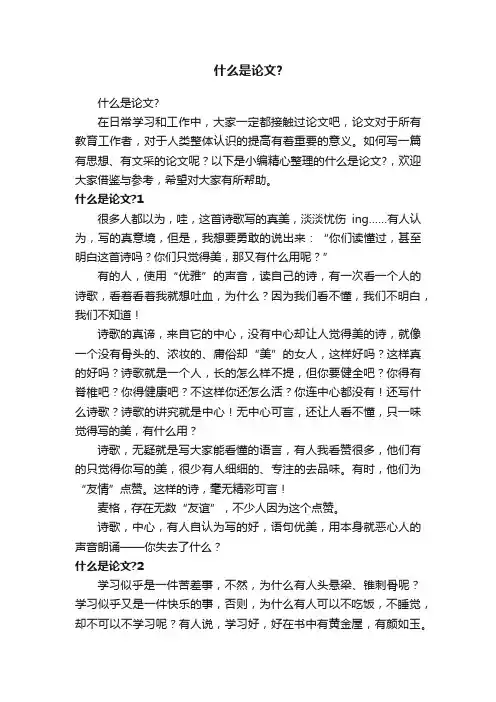 什么是论文?

什么是论文?

在日常学习和工作中，大家一定都接触过论文吧，论文对于所有教育工作者，对于人类整体认识的提高有着重要的意义。如何写一篇有思想、有文采的论文呢？以下是小编精心整理的什么是论文?，欢迎大家借鉴与参考，希望对大家有所帮助。

什么是论文?1

很多人都以为，哇，这首诗歌写的真美，淡淡忧伤 ing......有人认为，写的真意境，但是，我想要勇敢的说出来：“你们读懂过，甚至明白这首诗吗？你们只觉得美，那又有什么用呢？”

有的人，使用“优雅”的声音，读自己的诗，有一次看一个人的诗歌，看着看着我就想吐血，为什么？因为我们看不懂，我们不明白，我们不知道！

诗歌的真谛，来自它的中心，没有中心却让人觉得美的诗，就像一个没有骨头的、浓妆的、庸俗却“美”的女人，这样好吗？这样真的好吗？诗歌就是一个人，长的怎么样不提，但你要健全吧？你得有脊椎吧？你得健康吧？不这样你还怎么活？你连中心都没有！还写什么诗歌？诗歌的讲究就是中心！无中心可言，还让人看不懂，只一味觉得写的美，有什么用？

诗歌，无疑就是写大家能看懂的语言，有人我看赞很多，他们有的只觉得你写的美，很少有人细细的、专注的去品味。有时，他们为“友情”点赞。这样的诗，毫无精彩可言！

麦格，存在无数“友谊”，不少人因为这个点赞。

诗歌，中心，有人自认为写的好，语句优美，用本身就恶心人的声音朗诵——你失去了什么？

什么是论文?2

学习似乎是一件苦差事，不然，为什么有人头悬梁、锥刺骨呢？学习似乎又是一件快乐的事，否则，为什么有人可以不吃饭，不睡觉，却不可以不学习呢？有人说，学习好，好在书中有黄金屋，有颜如玉。